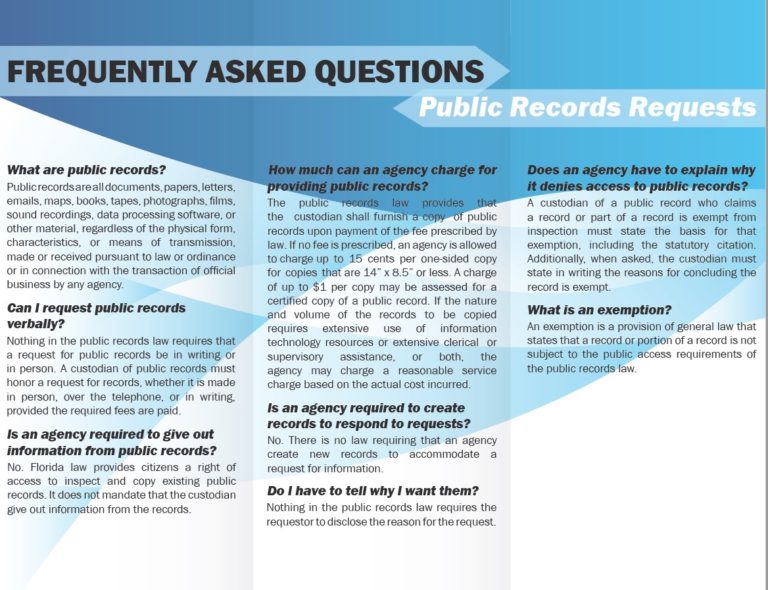 FREQUENTLY ASKED QUESTIONS

Public Records Requests

What are public records?

Public records are all documents, papers, letters, emails, maps, books, tapes, photographs, films, sound recordings, data processing software, or other material, regardless of the physical form, characteristics, or means of transmission, made or received pursuant to law or ordinance or in connection with the transaction of official business by any agency.

Can I request public records verbally?

Nothing in the public records law requires that a request for public records be in writing or in person. A custodian of public records must honor a request for records, whether it is made in person, over the telephone, or in writing, provided the required fees are paid.

Is an agency required to give out information from public records?

No. Florida law provides citizens a right of access to inspect and copy existing public records. It does not mandate that the custodian give out information from the records.

How much can an agency charge for providing public records?

The public records law provides that the custodian shall furnish a copy of public records upon payment of the fee prescribed by law. If no fee is prescribed, an agency is allowed to charge up to 15 cents per one-sided copy for copies that are 14" x 8.5" or less. A charge of up to $1 per copy may be assessed for a certified copy of a public record. If the nature and volume of the records to be copied requires extensive use of information technology resources or extensive clerical or supervisory assistance, or both, the agency may charge a reasonable service charge based on the actual cost incurred.

Is an agency required to create records to respond to requests?

No. There is no law requiring that an agency create new records to accommodate a request for information.

Do I have to tell why I want them?

Nothing in the public records law requires the requestor to disclose the reason for the request.

Does an agency have to explain why it denies access to public records?

A custodian of a public record who claims a record or part of a record is exempt from inspection must state the basis for that exemption, including the statutory citation. Additionally, when asked, the custodian must state in writing the reasons for concluding the record is exempt.

What is an exemption?

An exemption is a provision of general law that states that a record or portion of a record is not subject to the public access requirements of the public records law.